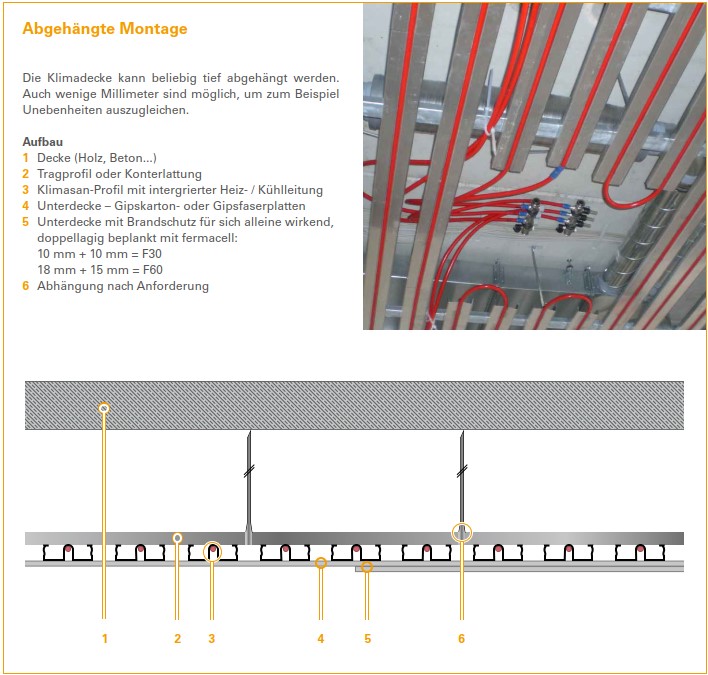 Abgehängte Montage

Die Klimadecke kann beliebig tief abgehängt werden. Auch wenige Millimeter sind möglich, um zum Beispiel Unebenheiten auszugleichen.

Aufbau
1 Decke (Holz, Beton...)
2 Tragprofil oder Konterlattung
3 Klimasan-Profil mit intergrierter Heiz- / Kühlleitung
4 Unterdecke – Gipskarton- oder Gipsfaserplatten
5 Unterdecke mit Brandschutz für sich alleine wirkend, doppellagig beplankt mit fermacell:
10 mm + 10 mm = F30
18 mm + 15 mm = F60
6 Abhängung nach Anforderung

1 2 3 4 5 6